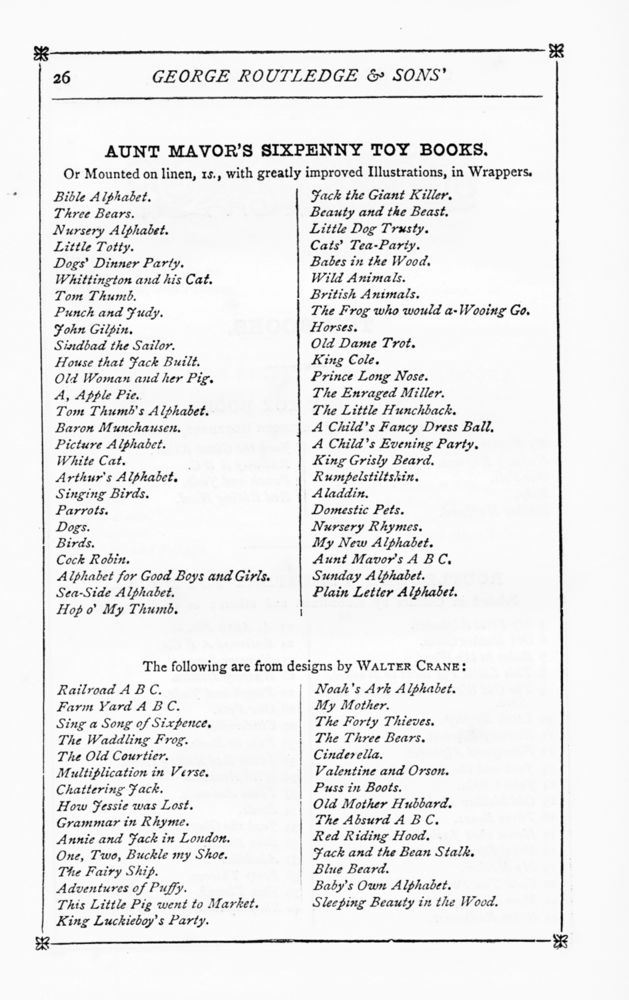 26 GEORGE ROUTLEDGE & SONS'

AUNT MAVOR'S SIXPENNY TOY BOOKS.

Or Mounted on linen, 1s., with greatly improved Illustrations, in Wrappers.

Bible Alphabet.
Three Bears.
Nursery Alphabet.
Little Totty.
Dogs' Dinner Party.
Whittington and his Cat.
Tom Thumb.
Punch and Judy.
John Gilpin.
Sindbad the Sailor.
House that Jack Built.
Old Woman and her Pig.
A, Apple Pie.
Tom Thumb's Alphabet.
Baron Munchausen.
Picture Alphabet.
White Cat.
Arthur's Alphabet.
Singing Birds.
Parrots.
Dogs.
Birds.
Cock Robin.
Alphabet for Good Boys and Girls.
Sea-Side Alphabet.
Hop o' My Thumb.

Jack the Giant Killer.
Beauty and the Beast.
Little Dog Trusty.
Cats' Tea-Party.
Babes in the Wood.
Wild Animals.
British Animals.
The Frog who would a-Wooing Go.
Horses.
Old Dame Trot.
King Cole.
Prince Long Nose.
The Enraged Miller.
The Little Hunchback.
A Child's Fancy Dress Ball.
A Child's Evening Party.
King Grisly Beard.
Rumpelstiltskin.
Aladdin.
Domestic Pets.
Nursery Rhymes.
My New Alphabet.
Aunt Mavor's A B C.
Sunday Alphabet.
Plain Letter Alphabet.

The following are from designs by WALTER CRANE:

Railroad A B C.
Farm Yard A B C.
Sing a Song of Sixpence.
The Waddling Frog.
The Old Courtier.
Multiplication in Verse.
Chattering Jack.
How Jessie was Lost.
Grammar in Rhyme.
Annie and Jack in London.
One, Two, Buckle my Shoe.
The Fairy Ship.
Adventures of Puffy.
This Little Pig went to Market.
King Luckieboy's Party.

Noah's Ark Alphabet.
My Mother.
The Forty Thieves.
The Three Bears.
Cinderella.
Valentine and Orson.
Puss in Boots.
Old Mother Hubbard.
The Absurd A B C.
Red Riding Hood.
Jack and the Bean Stalk.
Blue Beard.
Baby's Own Alphabet.
Sleeping Beauty in the Wood.